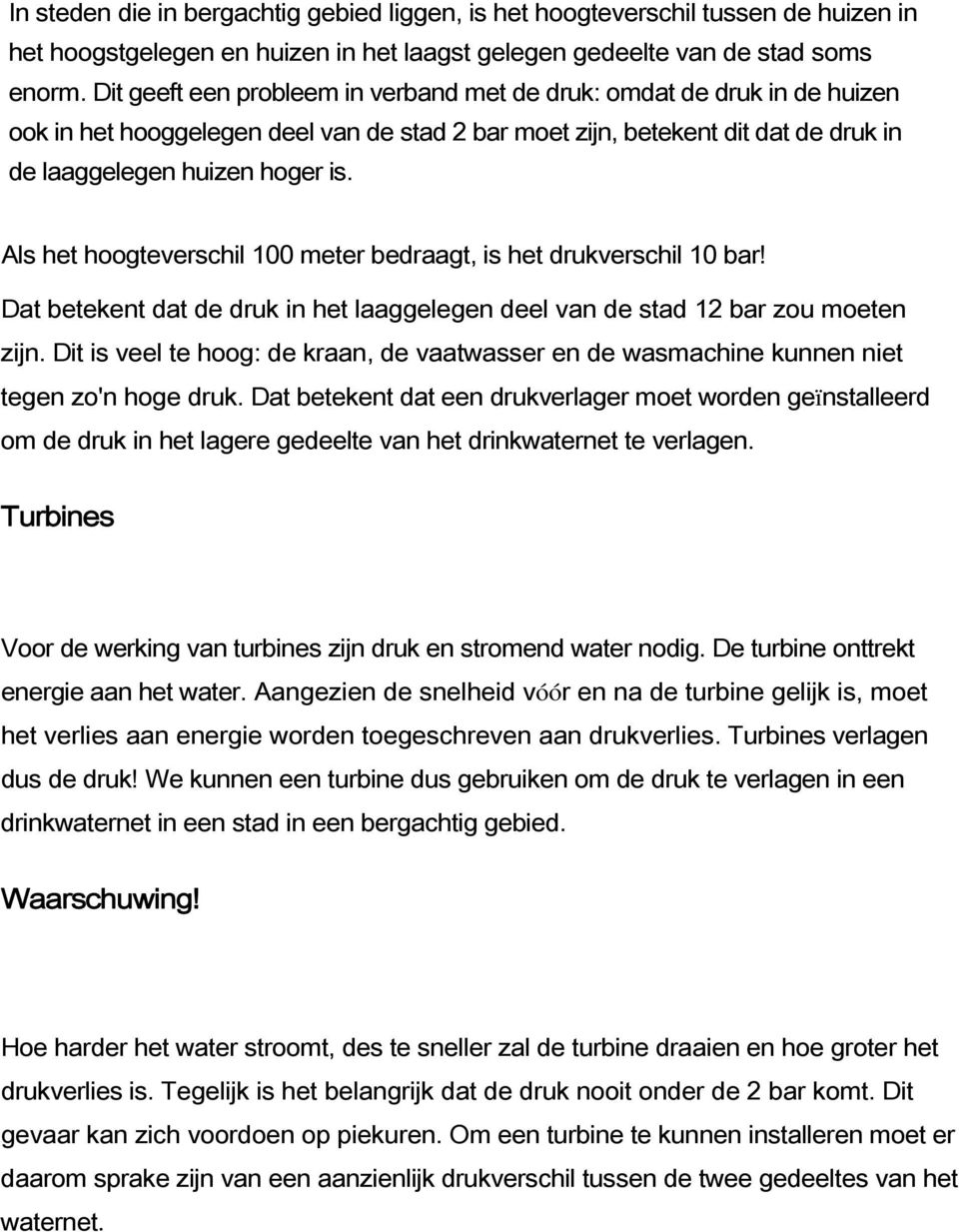 In steden die in bergachtig gebied liggen, is het hoogteverschil tussen de huizen in het hoogstgelegen en huizen in het laagst gelegen gedeelte van de stad soms enorm. Dit geeft een probleem in verband met de druk: omdat de druk in de huizen ook in het hooggelegen deel van de stad 2 bar moet zijn, betekent dit dat de druk in de laaggelegen huizen hoger is.

Als het hoogteverschil 100 meter bedraagt, is het drukverschil 10 bar! Dat betekent dat de druk in het laaggelegen deel van de stad 12 bar zou moeten zijn. Dit is veel te hoog: de kraan, de vaatwasser en de wasmachine kunnen niet tegen zo'n hoge druk. Dat betekent dat een drukverlager moet worden geïnstalleerd om de druk in het lagere gedeelte van het drinkwaternet te verlagen.

Turbines

Voor de werking van turbines zijn druk en stromend water nodig. De turbine onttrekt energie aan het water. Aangezien de snelheid vóór en na de turbine gelijk is, moet het verlies aan energie worden toegeschreven aan drukverlies. Turbines verlagen dus de druk! We kunnen een turbine dus gebruiken om de druk te verlagen in een drinkwaternet in een stad in een bergachtig gebied.

Waarschuwing!

Hoe harder het water stroomt, des te sneller zal de turbine draaien en hoe groter het drukverlies is. Tegelijk is het belangrijk dat de druk nooit onder de 2 bar komt. Dit gevaar kan zich voordoen op piekuren. Om een turbine te kunnen installeren moet er daarom sprake zijn van een aanzienlijk drukverschil tussen de twee gedeeltes van het waternet.